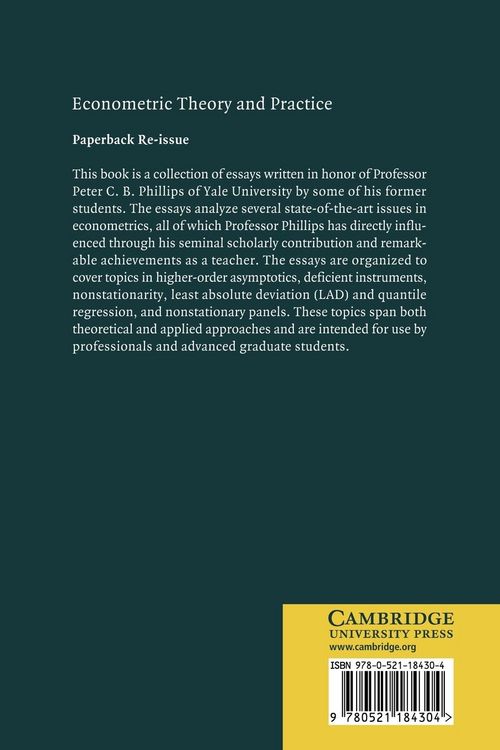 Econometric Theory and Practice

Paperback Re-issue

This book is a collection of essays written in honor of Professor Peter C. B. Phillips of Yale University by some of his former students. The essays analyze several state-of-the-art issues in econometrics, all of which Professor Phillips has directly influenced through his seminal scholarly contribution and remarkable achievements as a teacher. The essays are organized to cover topics in higher-order asymptotics, deficient instruments, nonstationarity, least absolute deviation (LAD) and quantile regression, and nonstationary panels. These topics span both theoretical and applied approaches and are intended for use by professionals and advanced graduate students.

CAMBRIDGE
UNIVERSITY PRESS
www.cambridge.org

ISBN 978-0-521-18430-4

9 780521 184304 >